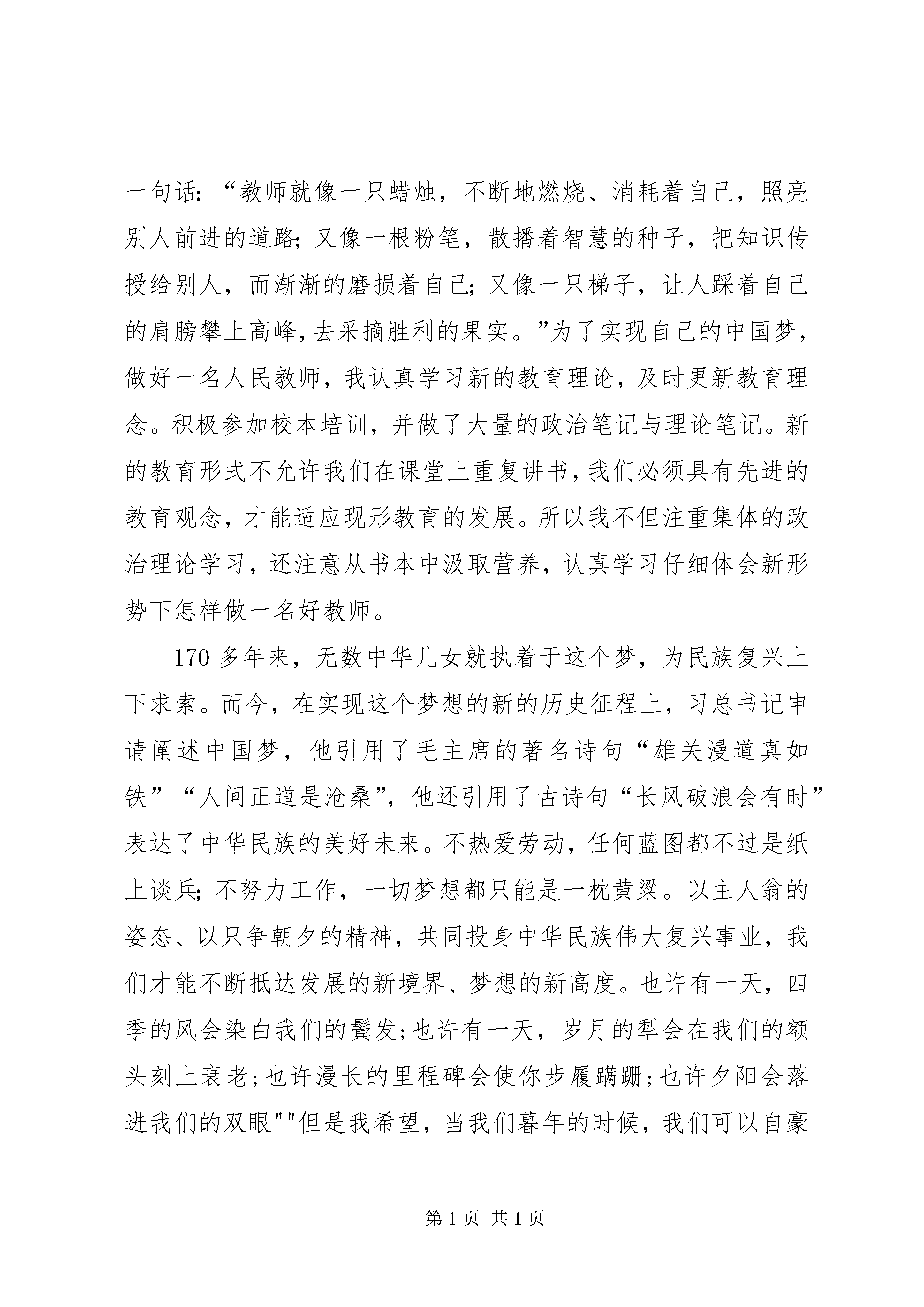 一句话：“教师就像一只蜡烛，不断地燃烧、消耗着自己，照亮别人前进的道路；又像一根粉笔，散播着智慧的种子，把知识传授给别人，而渐渐的磨损着自己；又像一只梯子，让人踩着自己的肩膀攀上高峰，去采摘胜利的果实。”为了实现自己的中国梦，做好一名人民教师，我认真学习新的教育理论，及时更新教育理念。积极参加校本培训，并做了大量的政治笔记与理论笔记。新的教育形式不允许我们在课堂上重复讲书，我们必须具有先进的教育观念，才能适应现形教育的发展。所以我不但注重集体的政治理论学习，还注意从书本中汲取营养，认真学习仔细体会新形势下怎样做一名好教师。

170 多年来，无数中华儿女就执着于这个梦，为民族复兴上下求索。而今，在实现这个梦想的新的历史征程上，习总书记申请阐述中国梦，他引用了毛主席的著名诗句“雄关漫道真如铁”“人间正道是沧桑”，他还引用了古诗句“长风破浪会有时”表达了中华民族的美好未来。不热爱劳动，任何蓝图都不过是纸上谈兵；不努力工作，一切梦想都只能是一枕黄粱。以主人翁的姿态、以只争朝夕的精神，共同投身中华民族伟大复兴事业，我们才能不断抵达发展的新境界、梦想的新高度。也许有一天，四季的风会染白我们的鬓发；也许有一天，岁月的犁会在我们的额头刻上衰老；也许漫长的里程碑会使你步履蹒跚；也许夕阳会落进我们的双眼""但是我希望，当我们暮年的时候，我们可以自豪

第 1 页 共 1 页